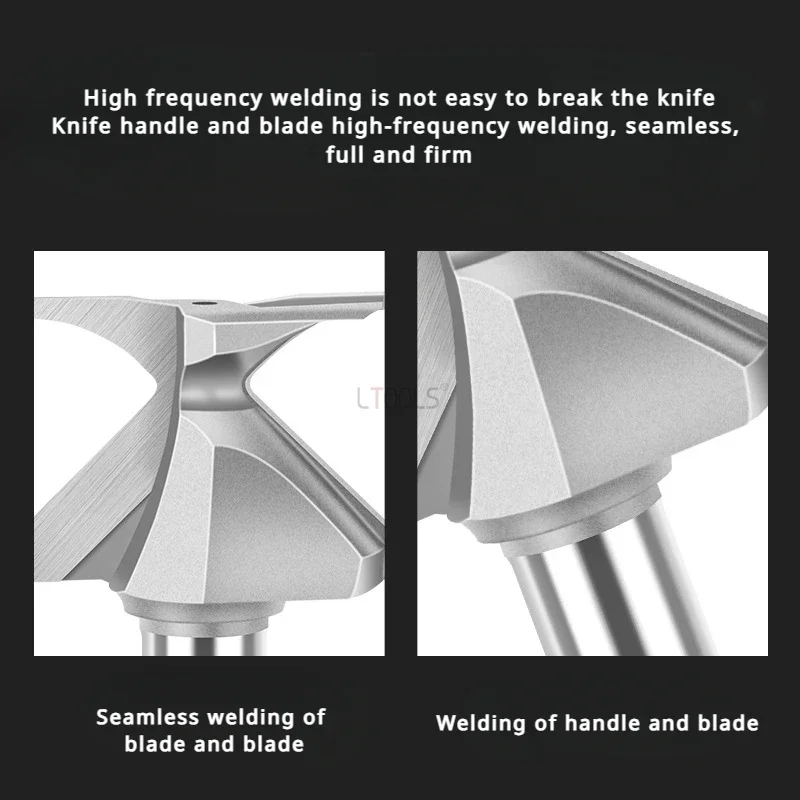 High frequency welding is not easy to break the knife
Knife handle and blade high-frequency welding, seamless, full and firm

Seamless welding of blade and blade

Welding of handle and blade

LTOOLS